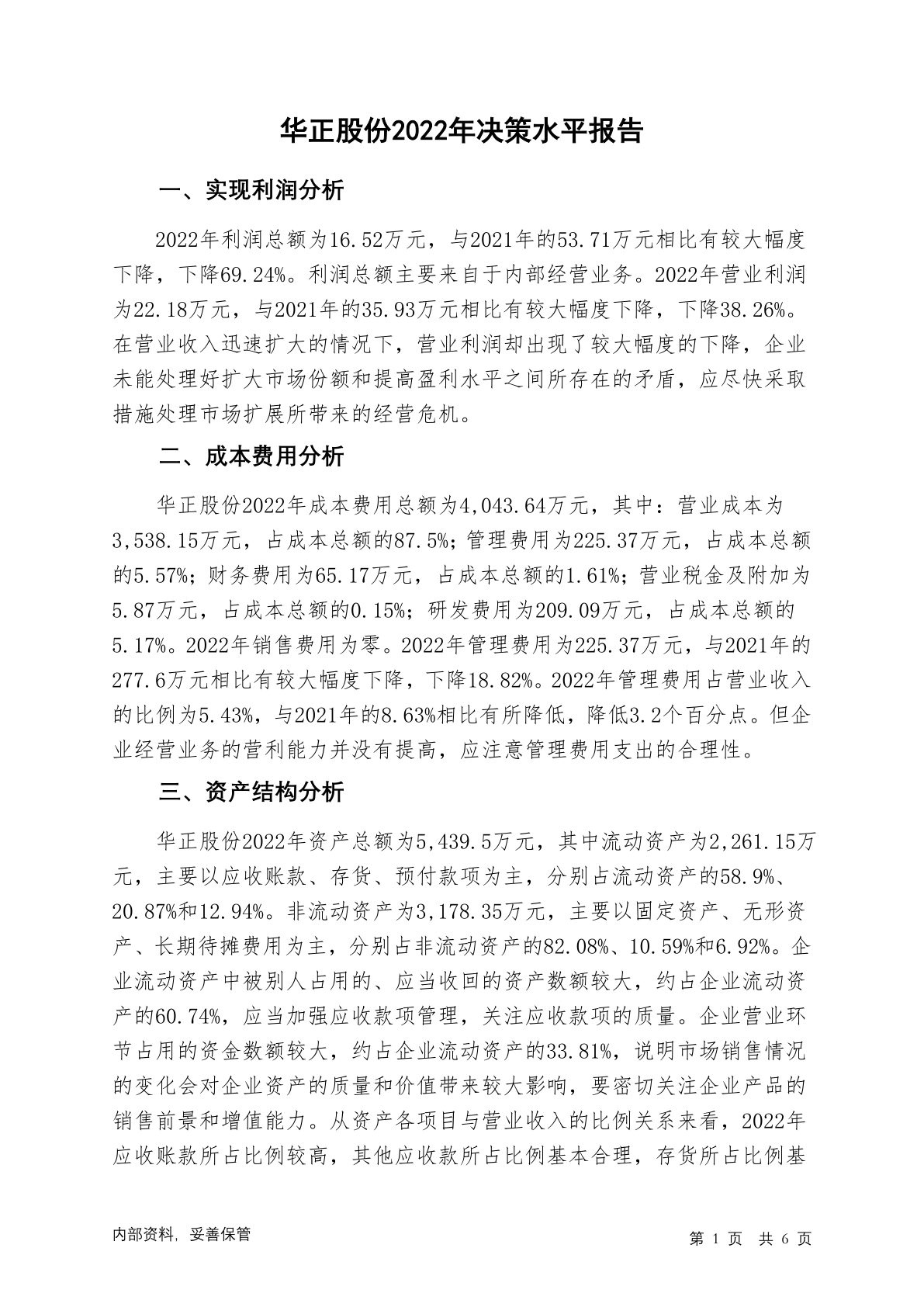 华正股份2022年决策水平报告

一、实现利润分析

2022年利润总额为16.52万元，与2021年的53.71万元相比有较大幅度下降，下降69.24%。利润总额主要来自于内部经营业务。2022年营业利润为22.18万元，与2021年的35.93万元相比有较大幅度下降，下降38.26%。在营业收入迅速扩大的情况下，营业利润却出现了较大幅度的下降，企业未能处理好扩大市场份额和提高盈利水平之间所存在的矛盾，应尽快采取措施处理市场扩展所带来的经营危机。

二、成本费用分析

华正股份2022年成本费用总额为4,043.64万元，其中：营业成本为3,538.15万元，占成本总额的87.5%；管理费用为225.37万元，占成本总额的5.57%；财务费用为65.17万元，占成本总额的1.61%；营业税金及附加为5.87万元，占成本总额的0.15%；研发费用为209.09万元，占成本总额的5.17%。2022年销售费用为零。2022年管理费用为225.37万元，与2021年的277.6万元相比有较大幅度下降，下降18.82%。2022年管理费用占营业收入的比例为5.43%，与2021年的8.63%相比有所降低，降低3.2个百分点。但企业经营业务的营利能力并没有提高，应注意管理费用支出的合理性。

三、资产结构分析

华正股份2022年资产总额为5,439.5万元，其中流动资产为2,261.15万元，主要以应收账款、存货、预付款项为主，分别占流动资产的58.9%、20.87%和12.94%。非流动资产为3,178.35万元，主要以固定资产、无形资产、长期待摊费用为主，分别占非流动资产的82.08%、10.59%和6.92%。企业流动资产中被别人占用的、应当收回的资产数额较大，约占企业流动资产的60.74%，应当加强应收款项管理，关注应收款项的质量。企业营业环节占用的资金数额较大，约占企业流动资产的33.81%，说明市场销售情况的变化会对企业资产的质量和价值带来较大影响，要密切关注企业产品的销售前景和增值能力。从资产各项目与营业收入的比例关系来看，2022年应收账款所占比例较高，其他应收款所占比例基本合理，存货所占比例基

内部资料，妥善保管

第 1 页 共 6 页